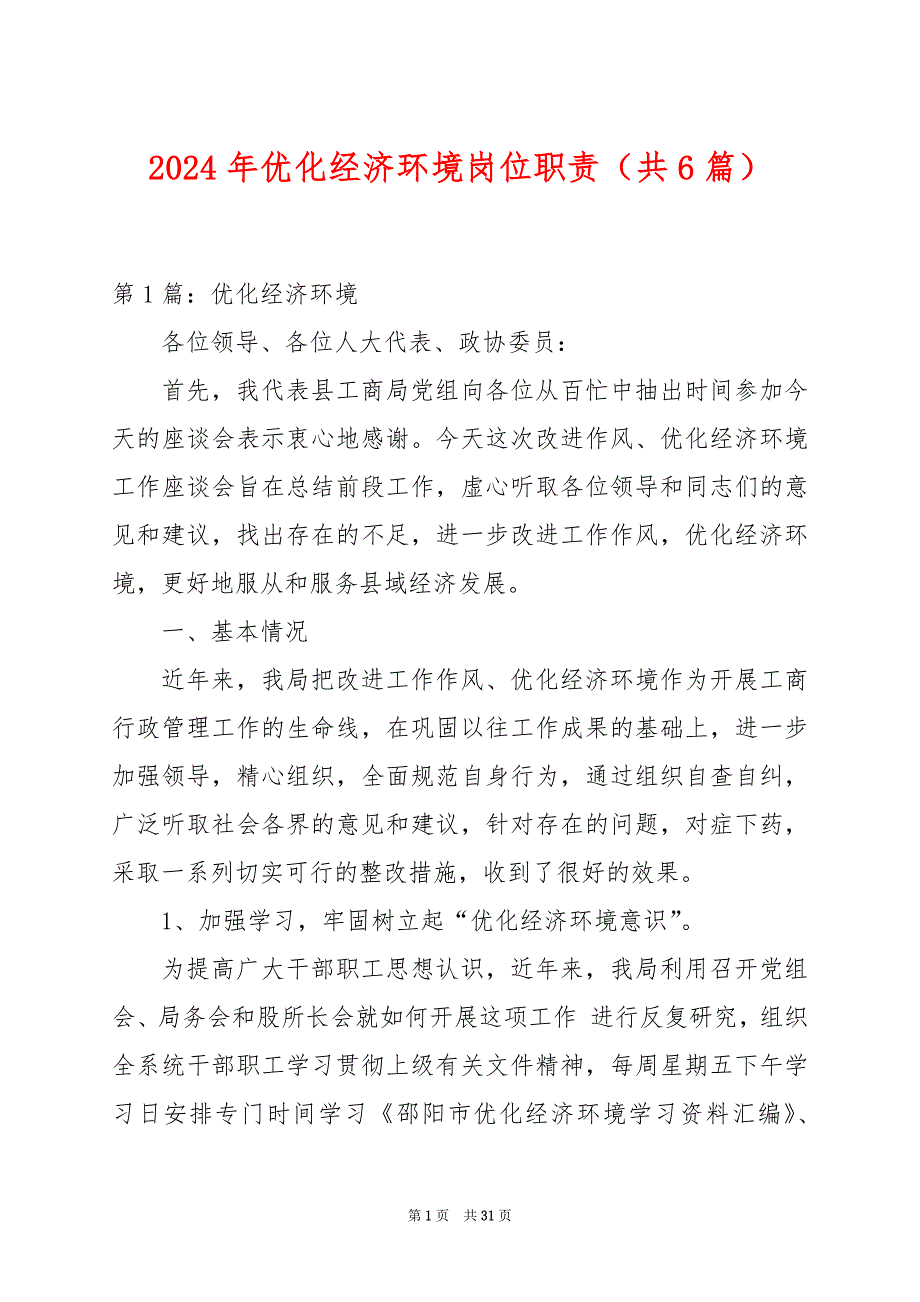 2024 年优化经济环境岗位职责（共 6 篇）

第 1 篇：优化经济环境

各位领导、各位人大代表、政协委员：

首先，我代表县工商局党组向各位从百忙中抽出时间参加今天的座谈会表示衷心地感谢。今天这次改进作风、优化经济环境工作座谈会旨在总结前段工作，虚心听取各位领导和同志们的意见和建议，找出存在的不足，进一步改进工作作风，优化经济环境，更好地服从和服务县域经济发展。

一、基本情况

近年来，我局把改进工作作风、优化经济环境作为开展工商行政管理工作的生命线，在巩固以往工作成果的基础上，进一步加强领导，精心组织，全面规范自身行为，通过组织自查自纠，广泛听取社会各界的意见和建议，针对存在的问题，对症下药，采取一系列切实可行的整改措施，收到了很好的效果。

1、加强学习，牢固树立起“优化经济环境意识”。

为提高广大干部职工思想认识，近年来，我局利用召开党组会、局务会和股所长会就如何开展这项工作 进行反复研究，组织全系统干部职工学习贯彻上级有关文件精神，每周星期五下午学习日安排专门时间学习《邵阳市优化经济环境学习资料汇编》、

第 1 页 共 31 页